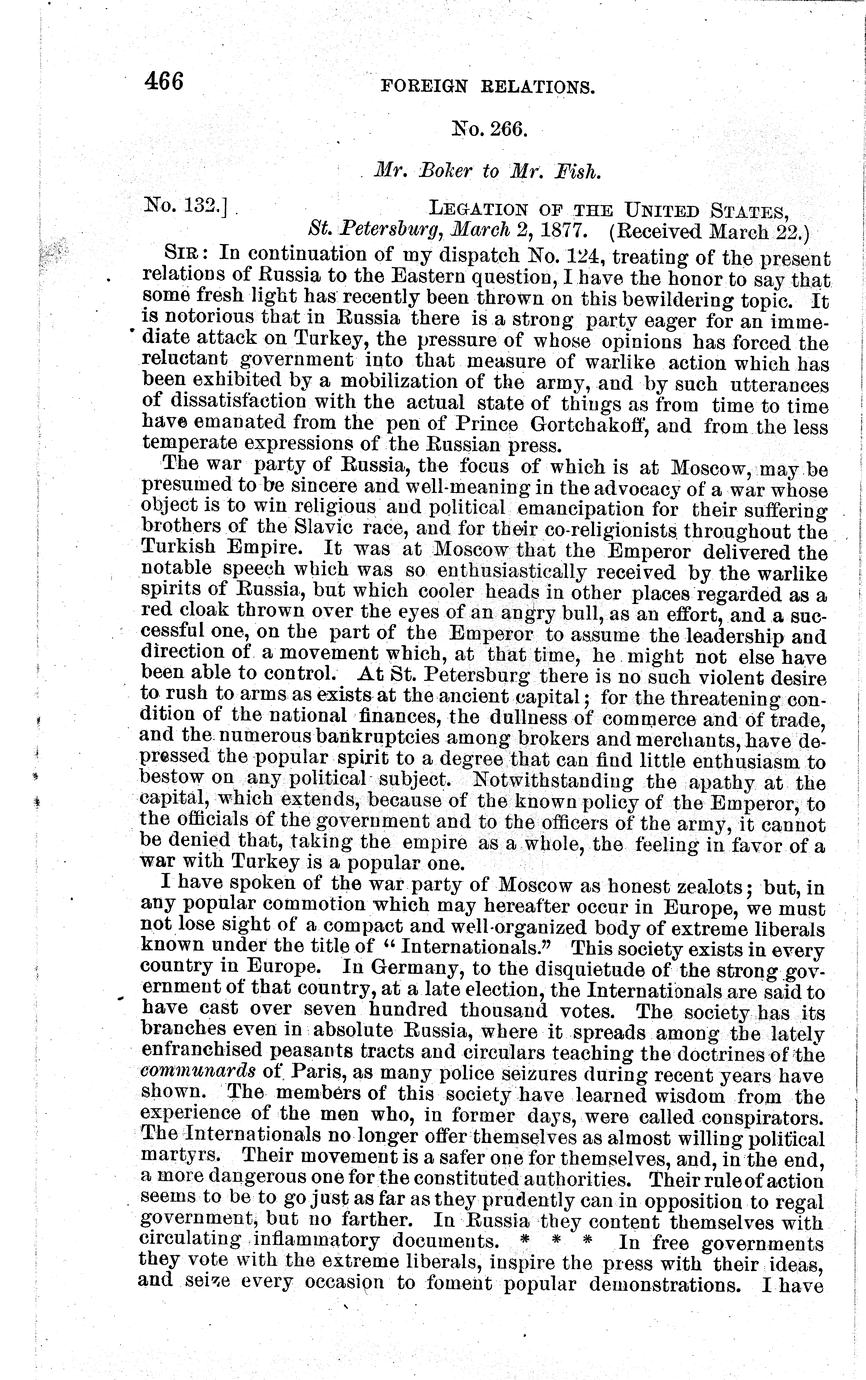 466 FOREIGN RELATIONS.

No. 266.

Mr. Boker to Mr. Fish.

No. 132.] LEGATION OF THE UNITED STATES, St. Petersburg, March 2, 1877. (Received March 22.)

SIR: In continuation of my dispatch No. 124, treating of the present relations of Russia to the Eastern question, I have the honor to say that some fresh light has recently been thrown on this bewildering topic. It is notorious that in Russia there is a strong party eager for an immediate attack on Turkey, the pressure of whose opinions has forced the reluctant government into that measure of warlike action which has been exhibited by a mobilization of the army, and by such utterances of dissatisfaction with the actual state of things as from time to time have emanated from the pen of Prince Gortchakoff, and from the less temperate expressions of the Russian press.

The war party of Russia, the focus of which is at Moscow, may be presumed to be sincere and well-meaning in the advocacy of a war whose object is to win religious and political emancipation for their suffering brothers of the Slavic race, and for their co-religionists throughout the Turkish Empire. It was at Moscow that the Emperor delivered the notable speech which was so enthusiastically received by the warlike spirits of Russia, but which cooler heads in other places regarded as a red cloak thrown over the eyes of an angry bull, as an effort, and a successful one, on the part of the Emperor to assume the leadership and direction of a movement which, at that time, he might not else have been able to control. At St. Petersburg there is no such violent desire to rush to arms as exists at the ancient capital; for the threatening condition of the national finances, the dullness of commerce and of trade, and the numerous bankruptcies among brokers and merchants, have depressed the popular spirit to a degree that can find little enthusiasm to bestow on any political subject. Notwithstanding the apathy at the capital, which extends, because of the known policy of the Emperor, to the officials of the government and to the officers of the army, it cannot be denied that, taking the empire as a whole, the feeling in favor of a war with Turkey is a popular one.

I have spoken of the war party of Moscow as honest zealots; but, in any popular commotion which may hereafter occur in Europe, we must not lose sight of a compact and well-organized body of extreme liberals known under the title of "Internationals." This society exists in every country in Europe. In Germany, to the disquietude of the strong government of that country, at a late election, the Internationals are said to have cast over seven hundred thousand votes. The society has its branches even in absolute Russia, where it spreads among the lately enfranchised peasants tracts and circulars teaching the doctrines of the communards of Paris, as many police seizures during recent years have shown. The members of this society have learned wisdom from the experience of the men who, in former days, were called conspirators. The Internationals no longer offer themselves as almost willing political martyrs. Their movement is a safer one for themselves, and, in the end, a more dangerous one for the constituted authorities. Their rule of action seems to be to go just as far as they prudently can in opposition to regal government, but no farther. In Russia they content themselves with circulating inflammatory documents. * * * In free governments they vote with the extreme liberals, inspire the press with their ideas, and seize every occasion to foment popular demonstrations. I have